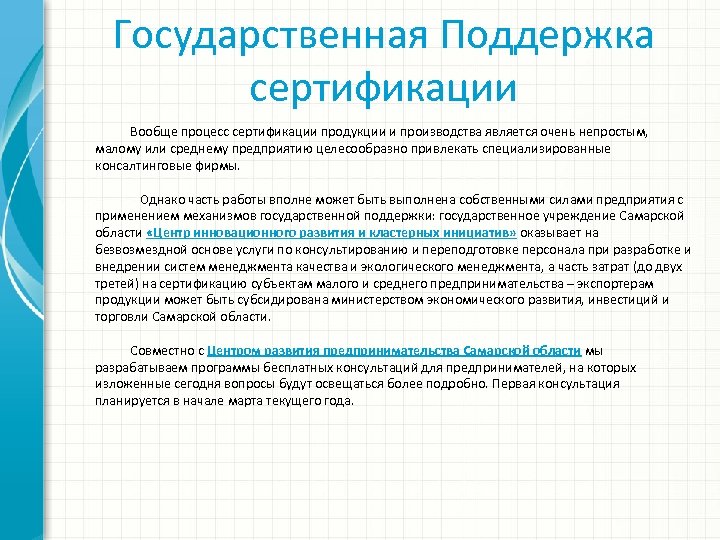 Государственная Поддержка сертификации

Вообще процесс сертификации продукции и производства является очень непростым, малому или среднему предприятию целесообразно привлекать специализированные консалтинговые фирмы.

Однако часть работы вполне может быть выполнена собственными силами предприятия с применением механизмов государственной поддержки: государственное учреждение Самарской области «Центр инновационного развития и кластерных инициатив» оказывает на безвозмездной основе услуги по консультированию и переподготовке персонала при разработке и внедрении систем менеджмента качества и экологического менеджмента, а часть затрат (до двух третей) на сертификацию субъектам малого и среднего предпринимательства – экспортерам продукции может быть субсидирована министерством экономического развития, инвестиций и торговли Самарской области.

Совместно с Центром развития предпринимательства Самарской области мы разрабатываем программы бесплатных консультаций для предпринимателей, на которых изложенные сегодня вопросы будут освещаться более подробно. Первая консультация планируется в начале марта текущего года.